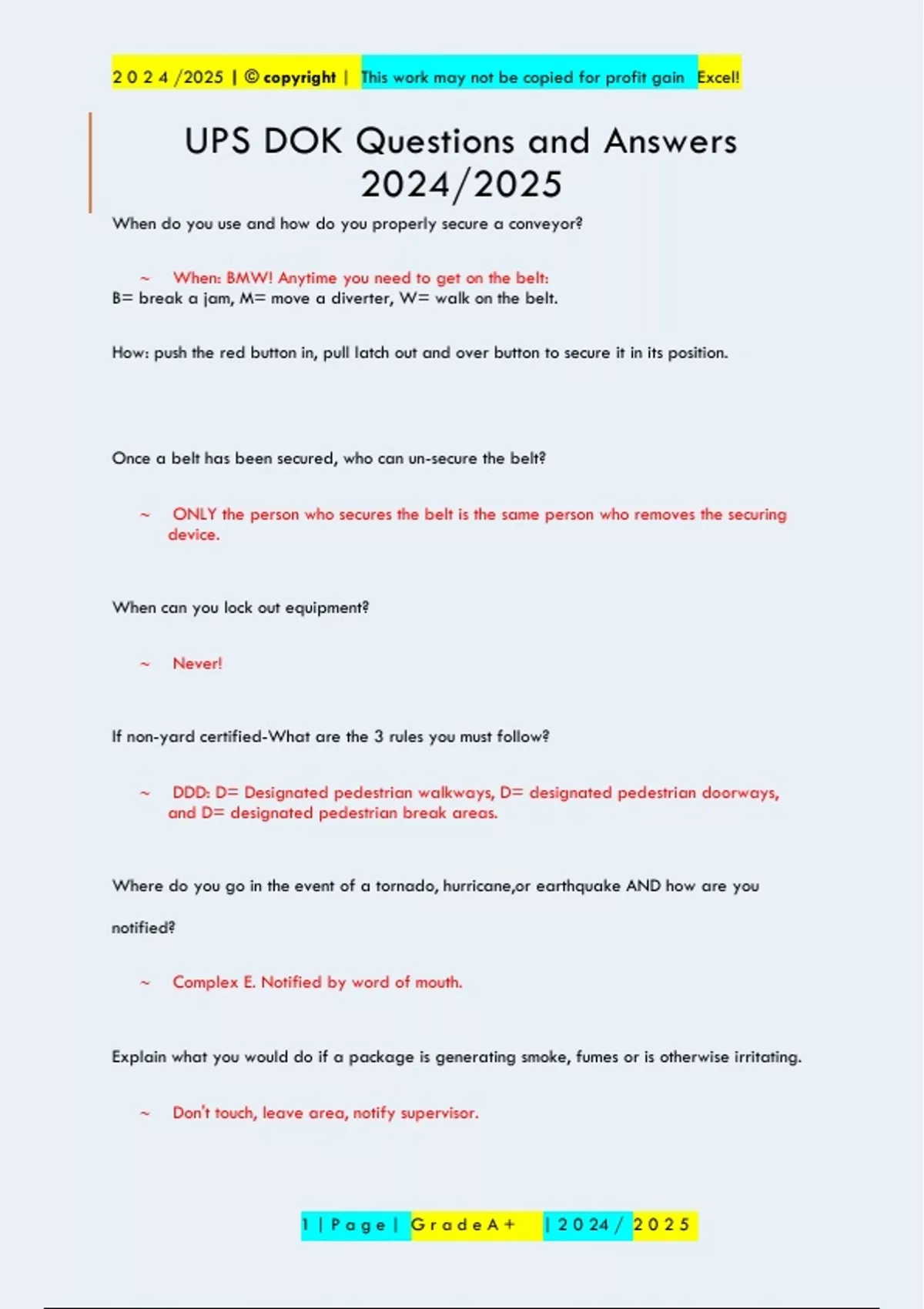 2 0 2 4 /2025 | © copyright | This work may not be copied for profit gain Excel!

UPS DOK Questions and Answers 2024/2025

When do you use and how do you properly secure a conveyor?

~ When: BMW! Anytime you need to get on the belt:
B= break a jam, M= move a diverter, W= walk on the belt.

How: push the red button in, pull latch out and over button to secure it in its position.

Once a belt has been secured, who can un-secure the belt?

~ ONLY the person who secures the belt is the same person who removes the securing device.

When can you lock out equipment?

~ Never!

If non-yard certified-What are the 3 rules you must follow?

~ DDD: D= Designated pedestrian walkways, D= designated pedestrian doorways, and D= designated pedestrian break areas.

Where do you go in the event of a tornado, hurricane,or earthquake AND how are you notified?

~ Complex E. Notified by word of mouth.

Explain what you would do if a package is generating smoke, fumes or is otherwise irritating.

~ Don't touch, leave area, notify supervisor.

1 | P a g e | G r a d e A + | 2 0 2 4 / 2 0 2 5